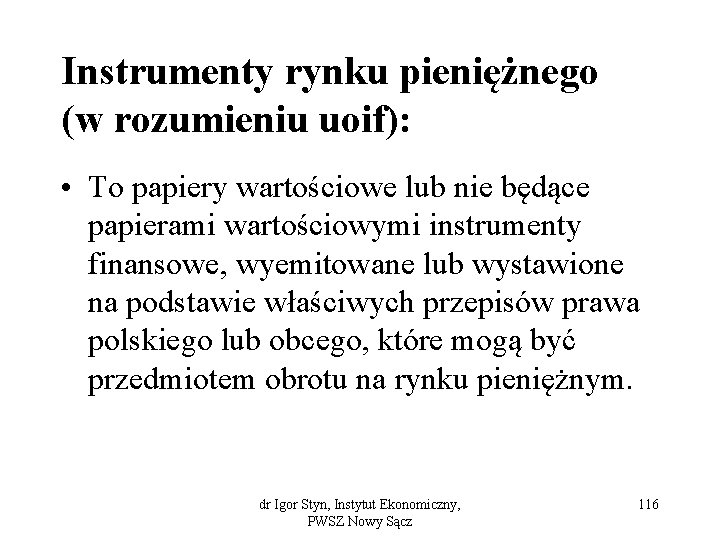 Instrumenty rynku pieniężnego (w rozumieniu uoif):

• To papiery wartościowe lub nie będące papierami wartościowymi instrumenty finansowe, wyemitowane lub wystawione na podstawie właściwych przepisów prawa polskiego lub obcego, które mogą być przedmiotem obrotu na rynku pieniężnym.

dr Igor Styn, Instytut Ekonomiczny, PWSZ Nowy Sącz

116